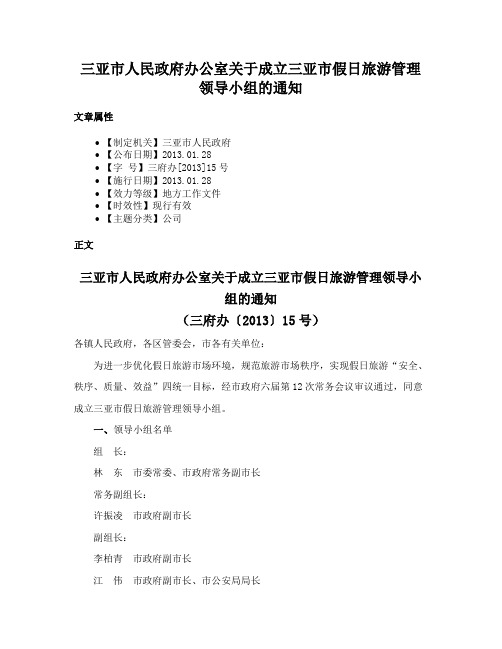 三亚市人民政府办公室关于成立三亚市假日旅游管理领导小组的通知

文章属性

• 【制定机关】三亚市人民政府
• 【公布日期】2013.01.28
• 【字 号】三府办[2013]15号
• 【施行日期】2013.01.28
• 【效力等级】地方工作文件
• 【时效性】现行有效
• 【主题分类】公司

正文

三亚市人民政府办公室关于成立三亚市假日旅游管理领导小组的通知
（三府办〔2013〕15号）

各镇人民政府，各区管委会，市各有关单位：

为进一步优化假日旅游市场环境，规范旅游市场秩序，实现假日旅游“安全、秩序、质量、效益”四统一目标，经市政府六届第12次常务会议审议通过，同意成立三亚市假日旅游管理领导小组。

一、领导小组名单

组 长：

林 东 市委常委、市政府常务副市长

常务副组长：

许振凌 市政府副市长

副组长：

李柏青 市政府副市长

江 伟 市政府副市长、市公安局局长